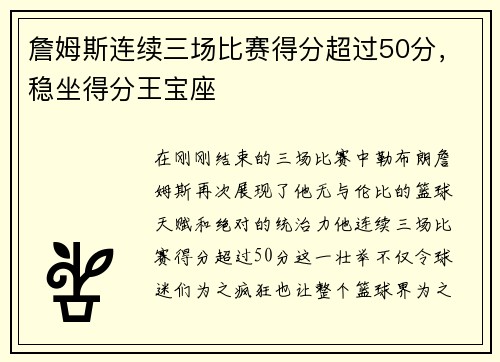 詹姆斯连续三场比赛得分超过50分，稳坐得分王宝座

在刚刚结束的三场比赛中勒布朗詹姆斯再次展现了他无与伦比的篮球天赋和绝对的统治力他连续三场比赛得分超过50分这一壮举不仅令球迷们为之疯狂也让整个篮球界为之